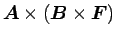 $\boldsymbol{A} \times (\boldsymbol{B} \times \boldsymbol{F})$